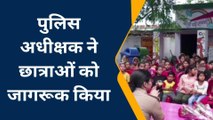 पुलिस अधीक्षक ने छात्राओं को जागरूक किया